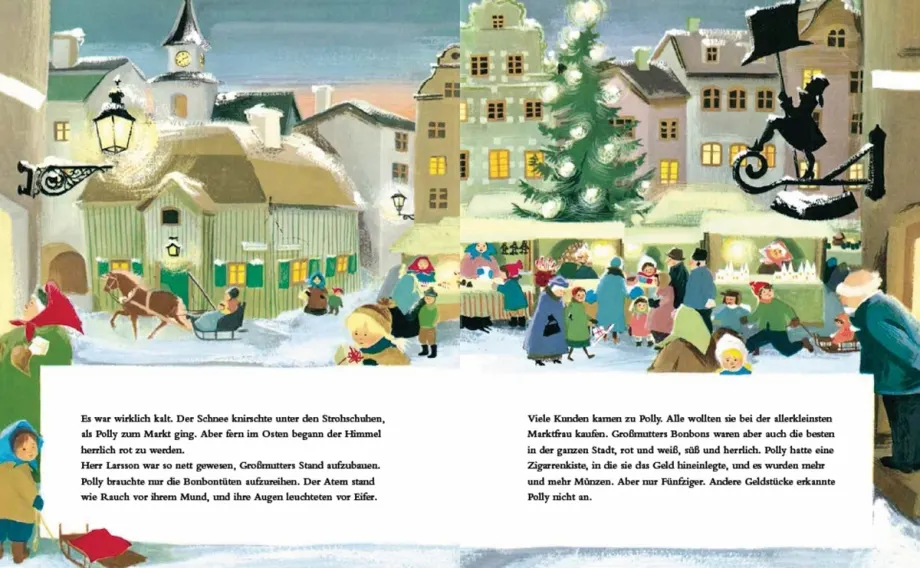 Es war wirklich kalt. Der Schnee knirschte unter den Strohschuhen, als Polly zum Markt ging. Aber fern im Osten begann der Himmel herrlich rot zu werden.
Herr Larsson war so nett gewesen, Großmutters Stand aufzubauen. Polly brauchte nur die Bonbontüten aufzureihen. Der Atem stand wie Rauch vor ihrem Mund, und ihre Augen leuchteten vor Eifer.

Viele Kunden kamen zu Polly. Alle wollten sie bei der allerkleinsten Marktfrau kaufen. Großmutters Bonbons waren aber auch die besten in der ganzen Stadt, rot und weiß, süß und herrlich. Polly hatte eine Zigarrenkiste, in die sie das Geld hineinlegte, und es wurden mehr und mehr Münzen. Aber nur Fünfziger. Andere Geldstücke erkannte Polly nicht an.